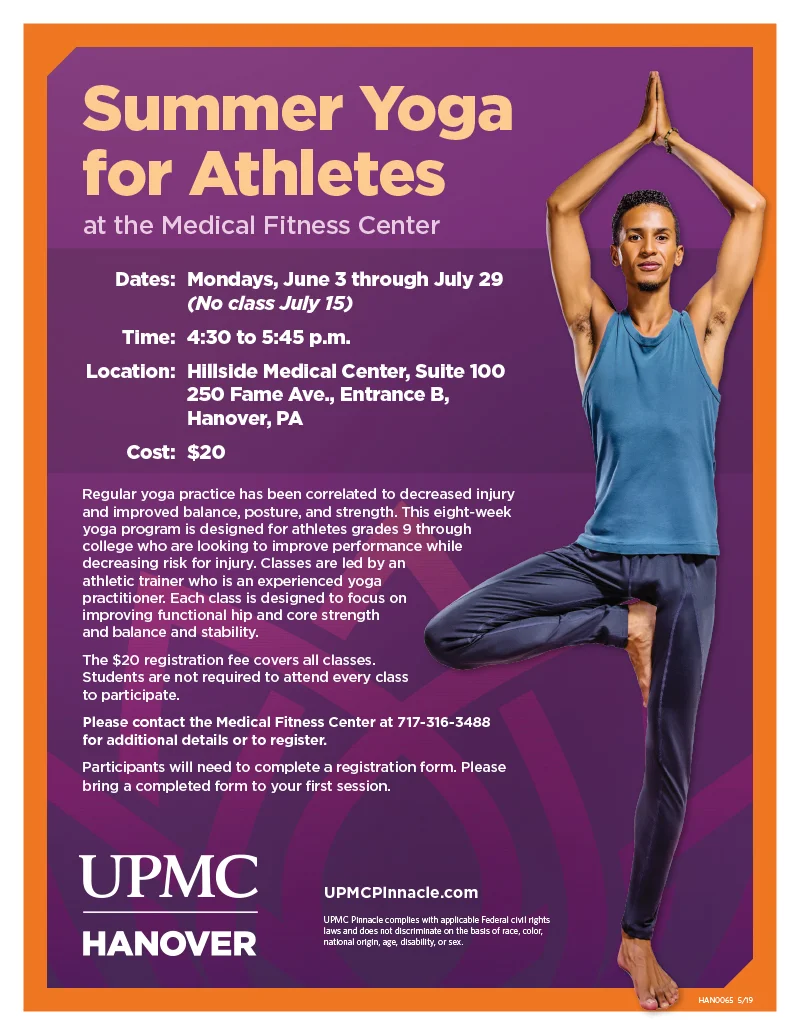 Summer Yoga for Athletes

at the Medical Fitness Center

Dates: Mondays, June 3 through July 29
(No class July 15)

Time: 4:30 to 5:45 p.m.

Location: Hillside Medical Center, Suite 100
250 Fame Ave., Entrance B,
Hanover, PA

Cost: $20

Regular yoga practice has been correlated to decreased injury and improved balance, posture, and strength. This eight-week yoga program is designed for athletes grades 9 through college who are looking to improve performance while decreasing risk for injury. Classes are led by an athletic trainer who is an experienced yoga practitioner. Each class is designed to focus on improving functional hip and core strength and balance and stability.

The $20 registration fee covers all classes. Students are not required to attend every class to participate.

Please contact the Medical Fitness Center at 717-316-3488 for additional details or to register.

Participants will need to complete a registration form. Please bring a completed form to your first session.

UPMC
HANOVER

UPMCPinnacle.com

UPMC Pinnacle complies with applicable Federal civil rights laws and does not discriminate on the basis of race, color, national origin, age, disability, or sex.

HAN0065 5/19